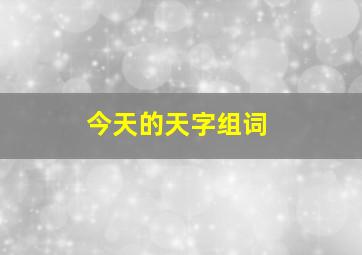 今天的天字组词